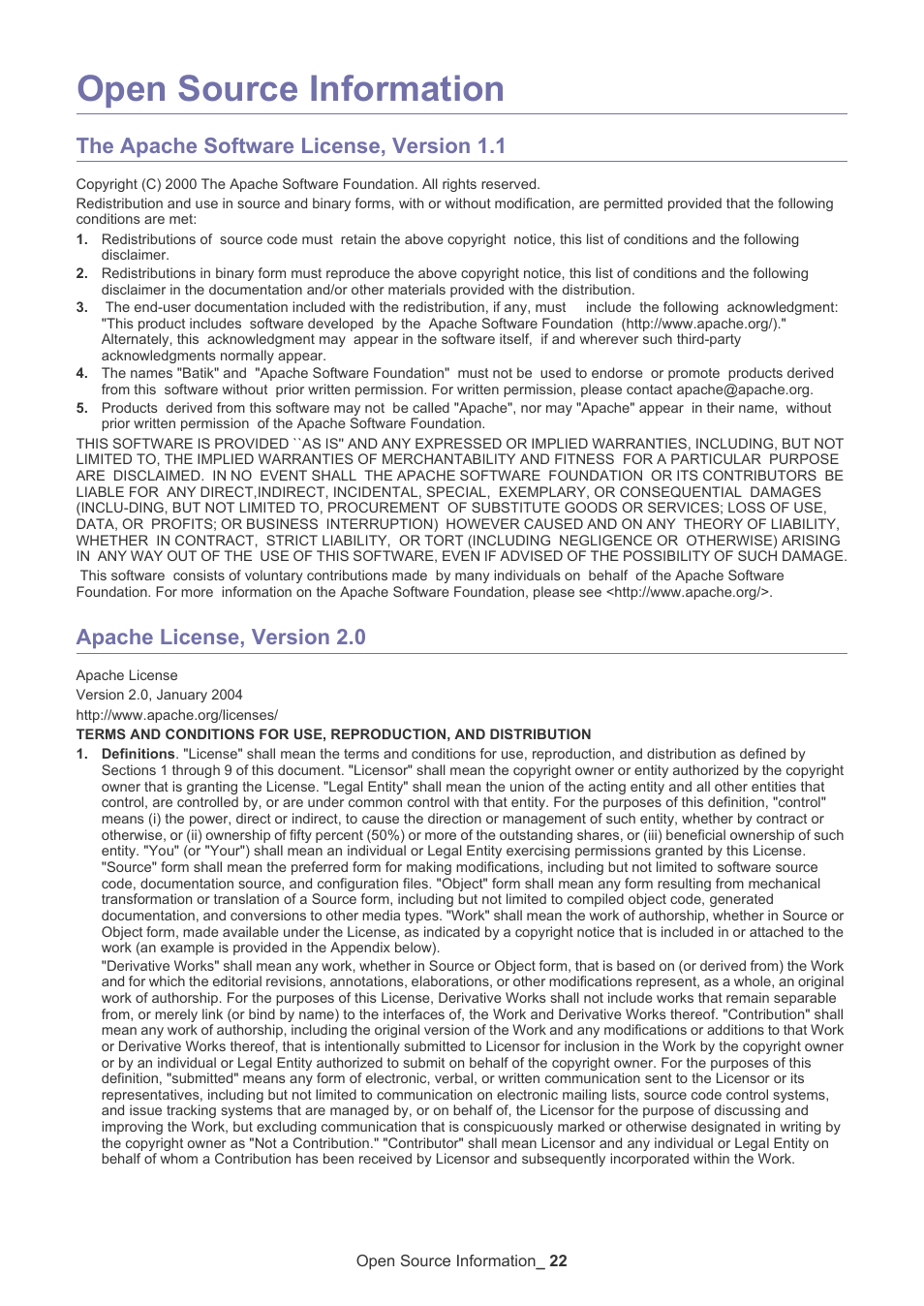 Open Source Information

The Apache Software License, Version 1.1

Copyright (C) 2000 The Apache Software Foundation. All rights reserved.

Redistribution and use in source and binary forms, with or without modification, are permitted provided that the following conditions are met:

1. Redistributions of source code must retain the above copyright notice, this list of conditions and the following disclaimer.
2. Redistributions in binary form must reproduce the above copyright notice, this list of conditions and the following disclaimer in the documentation and/or other materials provided with the distribution.
3. The end-user documentation included with the redistribution, if any, must include the following acknowledgment: "This product includes software developed by the Apache Software Foundation (http://www.apache.org/)." Alternately, this acknowledgment may appear in the software itself, if and wherever such third-party acknowledgments normally appear.
4. The names "Batik" and "Apache Software Foundation" must not be used to endorse or promote products derived from this software without prior written permission. For written permission, please contact apache@apache.org.
5. Products derived from this software may not be called "Apache", nor may "Apache" appear in their name, without prior written permission of the Apache Software Foundation.

THIS SOFTWARE IS PROVIDED ``AS IS'' AND ANY EXPRESSED OR IMPLIED WARRANTIES, INCLUDING, BUT NOT LIMITED TO, THE IMPLIED WARRANTIES OF MERCHANTABILITY AND FITNESS FOR A PARTICULAR PURPOSE ARE DISCLAIMED. IN NO EVENT SHALL THE APACHE SOFTWARE FOUNDATION OR ITS CONTRIBUTORS BE LIABLE FOR ANY DIRECT,INDIRECT, INCIDENTAL, SPECIAL, EXEMPLARY, OR CONSEQUENTIAL DAMAGES (INCLU-DING, BUT NOT LIMITED TO, PROCUREMENT OF SUBSTITUTE GOODS OR SERVICES; LOSS OF USE, DATA, OR PROFITS; OR BUSINESS INTERRUPTION) HOWEVER CAUSED AND ON ANY THEORY OF LIABILITY, WHETHER IN CONTRACT, STRICT LIABILITY, OR TORT (INCLUDING NEGLIGENCE OR OTHERWISE) ARISING IN ANY WAY OUT OF THE USE OF THIS SOFTWARE, EVEN IF ADVISED OF THE POSSIBILITY OF SUCH DAMAGE.

This software consists of voluntary contributions made by many individuals on behalf of the Apache Software Foundation. For more information on the Apache Software Foundation, please see <http://www.apache.org/>.

Apache License, Version 2.0

Apache License
Version 2.0, January 2004
http://www.apache.org/licenses/

TERMS AND CONDITIONS FOR USE, REPRODUCTION, AND DISTRIBUTION

1. Definitions. "License" shall mean the terms and conditions for use, reproduction, and distribution as defined by Sections 1 through 9 of this document. "Licensor" shall mean the copyright owner or entity authorized by the copyright owner that is granting the License. "Legal Entity" shall mean the union of the acting entity and all other entities that control, are controlled by, or are under common control with that entity. For the purposes of this definition, "control" means (i) the power, direct or indirect, to cause the direction or management of such entity, whether by contract or otherwise, or (ii) ownership of fifty percent (50%) or more of the outstanding shares, or (iii) beneficial ownership of such entity. "You" (or "Your") shall mean an individual or Legal Entity exercising permissions granted by this License. "Source" form shall mean the preferred form for making modifications, including but not limited to software source code, documentation source, and configuration files. "Object" form shall mean any form resulting from mechanical transformation or translation of a Source form, including but not limited to compiled object code, generated documentation, and conversions to other media types. "Work" shall mean the work of authorship, whether in Source or Object form, made available under the License, as indicated by a copyright notice that is included in or attached to the work (an example is provided in the Appendix below).
"Derivative Works" shall mean any work, whether in Source or Object form, that is based on (or derived from) the Work and for which the editorial revisions, annotations, elaborations, or other modifications represent, as a whole, an original work of authorship. For the purposes of this License, Derivative Works shall not include works that remain separable from, or merely link (or bind by name) to the interfaces of, the Work and Derivative Works thereof. "Contribution" shall mean any work of authorship, including the original version of the Work and any modifications or additions to that Work or Derivative Works thereof, that is intentionally submitted to Licensor for inclusion in the Work by the copyright owner or by an individual or Legal Entity authorized to submit on behalf of the copyright owner. For the purposes of this definition, "submitted" means any form of electronic, verbal, or written communication sent to the Licensor or its representatives, including but not limited to communication on electronic mailing lists, source code control systems, and issue tracking systems that are managed by, or on behalf of, the Licensor for the purpose of discussing and improving the Work, but excluding communication that is conspicuously marked or otherwise designated in writing by the copyright owner as "Not a Contribution." "Contributor" shall mean Licensor and any individual or Legal Entity on behalf of whom a Contribution has been received by Licensor and subsequently incorporated within the Work.

Open Source Information_ 22